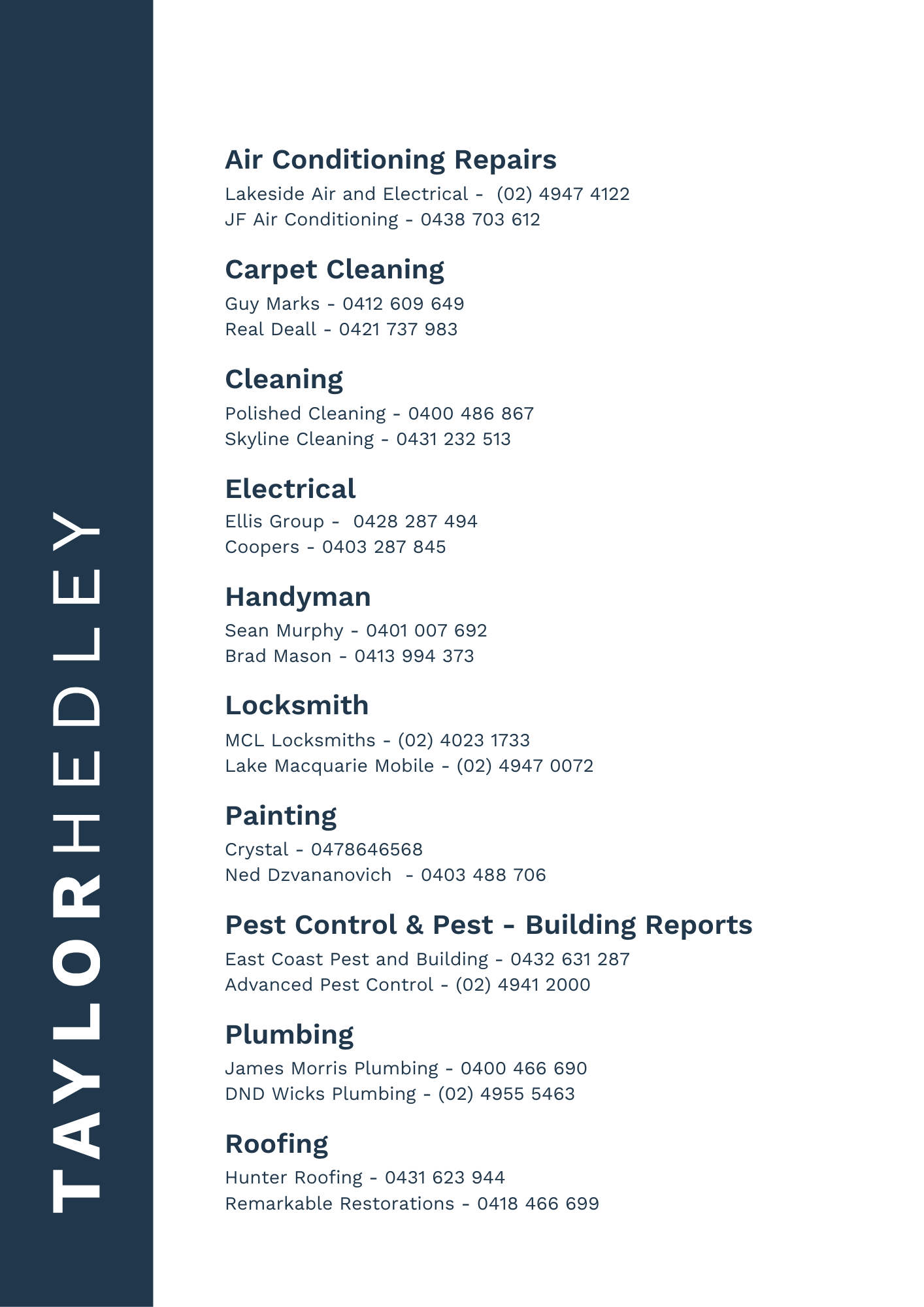 TAYLORHEDLEY

Air Conditioning Repairs
Lakeside Air and Electrical - (02) 4947 4122
JF Air Conditioning - 0438 703 612

Carpet Cleaning
Guy Marks - 0412 609 649
Real Deall - 0421 737 983

Cleaning
Polished Cleaning - 0400 486 867
Skyline Cleaning - 0431 232 513

Electrical
Ellis Group - 0428 287 494
Coopers - 0403 287 845

Handyman
Sean Murphy - 0401 007 692
Brad Mason - 0413 994 373

Locksmith
MCL Locksmiths - (02) 4023 1733
Lake Macquarie Mobile - (02) 4947 0072

Painting
Crystal - 0478646568
Ned Dzvananovich - 0403 488 706

Pest Control & Pest - Building Reports
East Coast Pest and Building - 0432 631 287
Advanced Pest Control - (02) 4941 2000

Plumbing
James Morris Plumbing - 0400 466 690
DND Wicks Plumbing - (02) 4955 5463

Roofing
Hunter Roofing - 0431 623 944
Remarkable Restorations - 0418 466 699